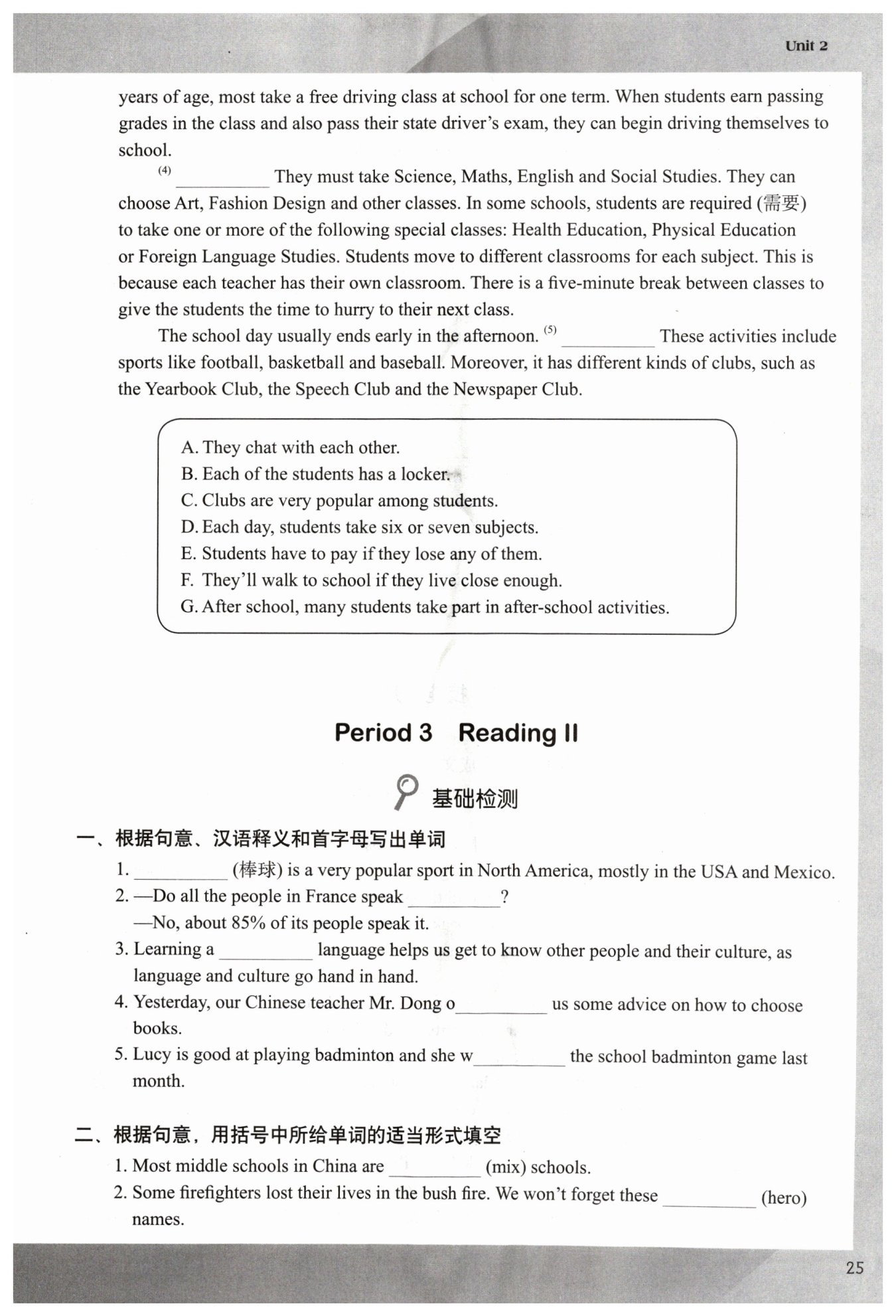 Unit 2

years of age, most take a free driving class at school for one term. When students earn passing grades in the class and also pass their state driver's exam, they can begin driving themselves to school.

(4) __________ They must take Science, Maths, English and Social Studies. They can choose Art, Fashion Design and other classes. In some schools, students are required (需要) to take one or more of the following special classes: Health Education, Physical Education or Foreign Language Studies. Students move to different classrooms for each subject. This is because each teacher has their own classroom. There is a five-minute break between classes to give the students the time to hurry to their next class.

The school day usually ends early in the afternoon. (5) __________ These activities include sports like football, basketball and baseball. Moreover, it has different kinds of clubs, such as the Yearbook Club, the Speech Club and the Newspaper Club.

A. They chat with each other.
B. Each of the students has a locker.
C. Clubs are very popular among students.
D. Each day, students take six or seven subjects.
E. Students have to pay if they lose any of them.
F. They'll walk to school if they live close enough.
G. After school, many students take part in after-school activities.

Period 3 Reading II

基础检测

一、根据句意、汉语释义和首字母写出单词

1. __________ (棒球) is a very popular sport in North America, mostly in the USA and Mexico.
2. —Do all the people in France speak __________?
—No, about 85% of its people speak it.
3. Learning a __________ language helps us get to know other people and their culture, as language and culture go hand in hand.
4. Yesterday, our Chinese teacher Mr. Dong o__________ us some advice on how to choose books.
5. Lucy is good at playing badminton and she w__________ the school badminton game last month.

二、根据句意，用括号中所给单词的适当形式填空

1. Most middle schools in China are __________ (mix) schools.
2. Some firefighters lost their lives in the bush fire. We won't forget these __________ (hero) names.

25